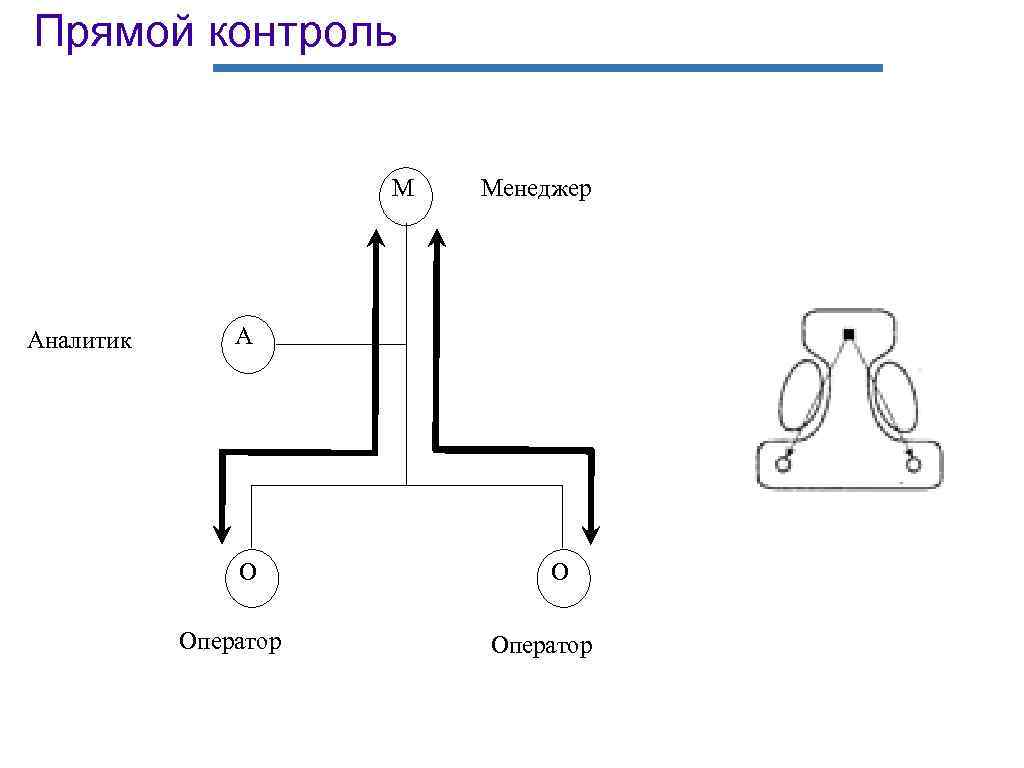 Прямой контроль

М

Менеджер

Аналитик

А

О

О

Оператор

Оператор